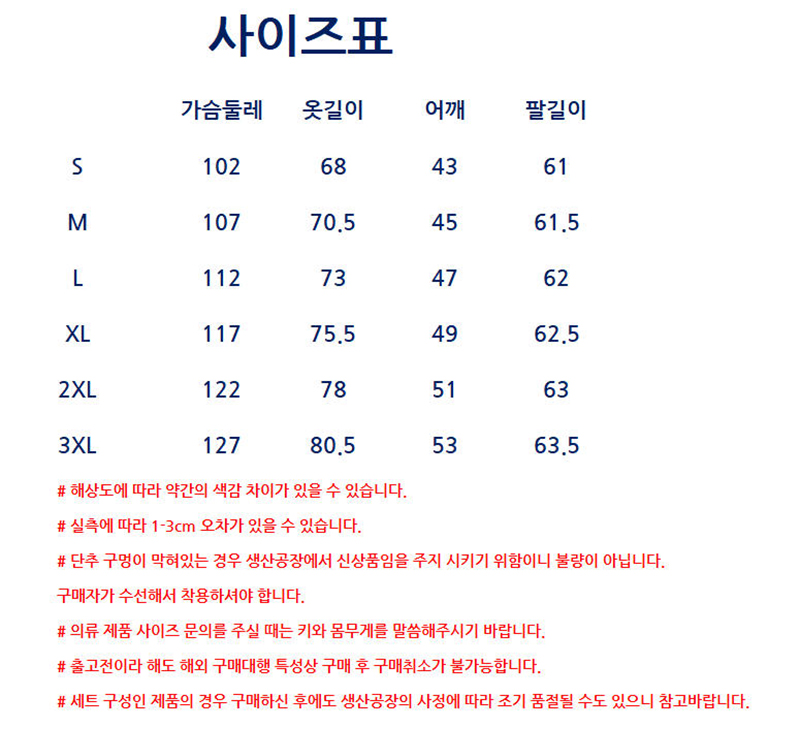 사이즈표

|  | 가슴둘레 | 옷길이 | 어깨 | 팔길이 |
|---|---|---|---|---|
| S | 102 | 68 | 43 | 61 |
| M | 107 | 70.5 | 45 | 61.5 |
| L | 112 | 73 | 47 | 62 |
| XL | 117 | 75.5 | 49 | 62.5 |
| 2XL | 122 | 78 | 51 | 63 |
| 3XL | 127 | 80.5 | 53 | 63.5 |

# 해상도에 따라 약간의 색감 차이가 있을 수 있습니다.

# 실측에 따라 1-3cm 오차가 있을 수 있습니다.

# 단추 구멍이 막혀있는 경우 생산공장에서 신상품임을 주지 시키기 위함이니 불량이 아닙니다.

구매자가 수선해서 착용하셔야 합니다.

# 의류 제품 사이즈 문의를 주실 때는 키와 몸무게를 말씀해주시기 바랍니다.

# 출고전이라 해도 해외 구매대행 특성상 구매 후 구매취소가 불가능합니다.

# 세트 구성인 제품의 경우 구매하신 후에도 생산공장의 사정에 따라 조기 품절될 수도 있으니 참고바랍니다.